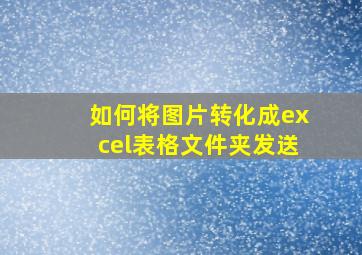 如何将图片转化成excel表格文件夹发送